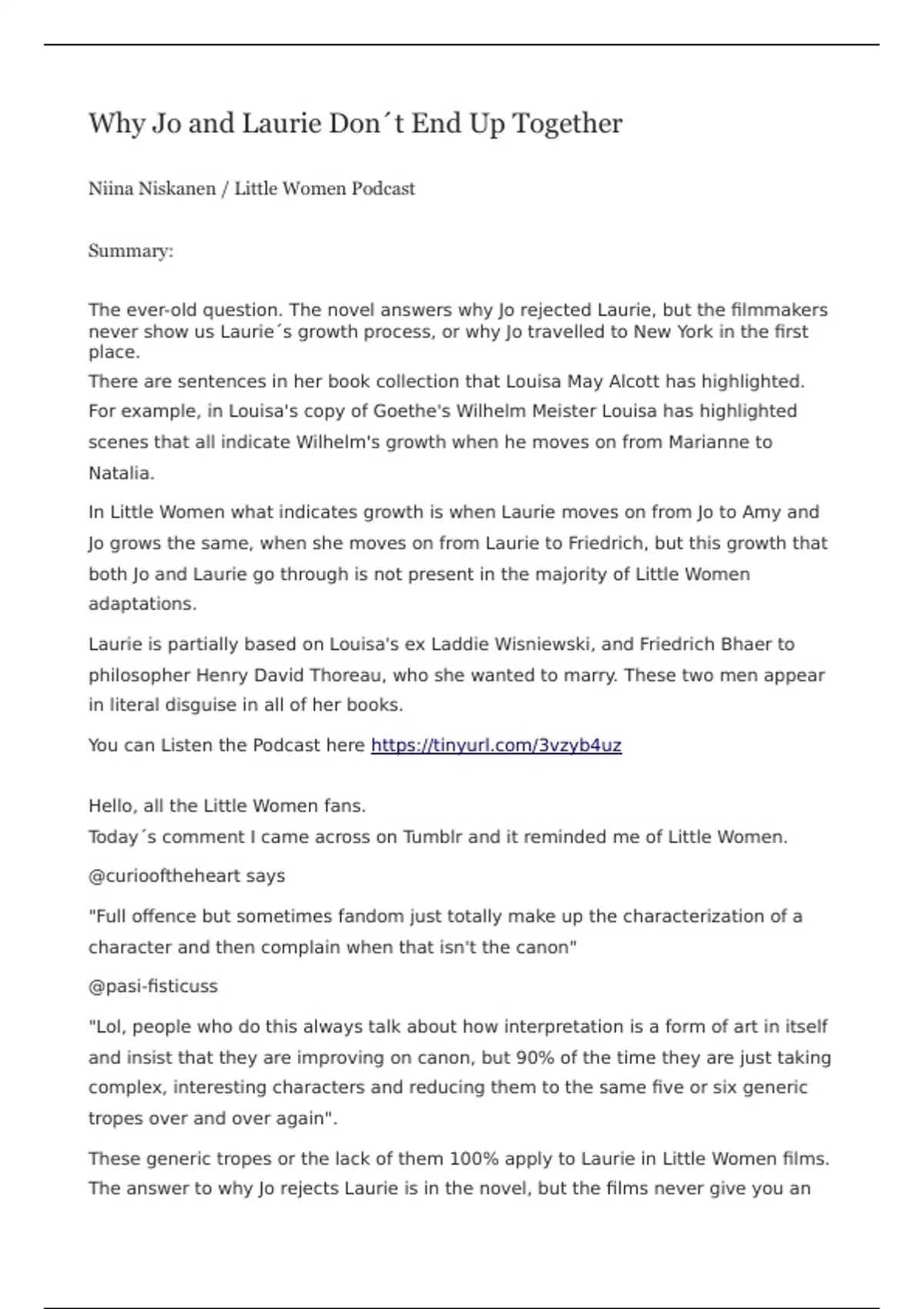 Why Jo and Laurie Don´t End Up Together

Niina Niskanen / Little Women Podcast

Summary:

The ever-old question. The novel answers why Jo rejected Laurie, but the filmmakers never show us Laurie´s growth process, or why Jo travelled to New York in the first place.
There are sentences in her book collection that Louisa May Alcott has highlighted. For example, in Louisa's copy of Goethe's Wilhelm Meister Louisa has highlighted scenes that all indicate Wilhelm's growth when he moves on from Marianne to Natalia.

In Little Women what indicates growth is when Laurie moves on from Jo to Amy and Jo grows the same, when she moves on from Laurie to Friedrich, but this growth that both Jo and Laurie go through is not present in the majority of Little Women adaptations.

Laurie is partially based on Louisa's ex Laddie Wisniewski, and Friedrich Bhaer to philosopher Henry David Thoreau, who she wanted to marry. These two men appear in literal disguise in all of her books.

You can Listen the Podcast here https://tinyurl.com/3vzyb4uz

Hello, all the Little Women fans.
Today´s comment I came across on Tumblr and it reminded me of Little Women.

@curiooftheheart says

"Full offence but sometimes fandom just totally make up the characterization of a character and then complain when that isn't the canon"

@pasi-fisticuss

"Lol, people who do this always talk about how interpretation is a form of art in itself and insist that they are improving on canon, but 90% of the time they are just taking complex, interesting characters and reducing them to the same five or six generic tropes over and over again".

These generic tropes or the lack of them 100% apply to Laurie in Little Women films. The answer to why Jo rejects Laurie is in the novel, but the films never give you an